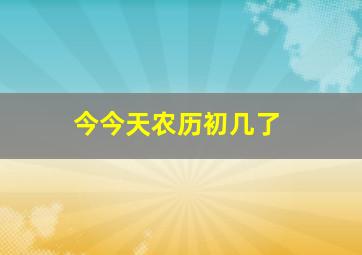 今今天农历初几了